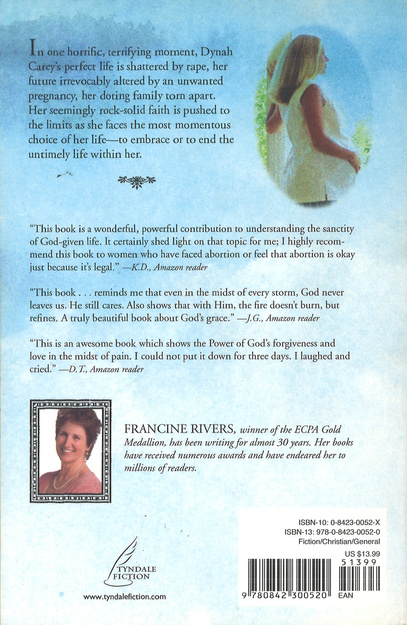 In one horrific, terrifying moment, Dynah Carey's perfect life is shattered by rape, her future irrevocably altered by an unwanted pregnancy, her doting family torn apart. Her seemingly rock-solid faith is pushed to the limits as she faces the most momentous choice of her life—to embrace or to end the untimely life within her.

"This book is a wonderful, powerful contribution to understanding the sanctity of God-given life. It certainly shed light on that topic for me; I highly recommend this book to women who have faced abortion or feel that abortion is okay just because it's legal." —K.D., Amazon reader

"This book . . . reminds me that even in the midst of every storm, God never leaves us. He still cares. Also shows that with Him, the fire doesn't burn, but refines. A truly beautiful book about God's grace." —J.G., Amazon reader

"This is an awesome book which shows the Power of God's forgiveness and love in the midst of pain. I could not put it down for three days. I laughed and cried." —D.T., Amazon reader

FRANCINE RIVERS, winner of the ECPA Gold Medallion, has been writing for almost 30 years. Her books have received numerous awards and have endeared her to millions of readers.

TYNDALE FICTION

www.tyndalefiction.com

ISBN-10: 0-8423-0052-X
ISBN-13: 978-0-8423-0052-0
Fiction/Christian/General

US $13.99
51399

9 780842 300520 EAN